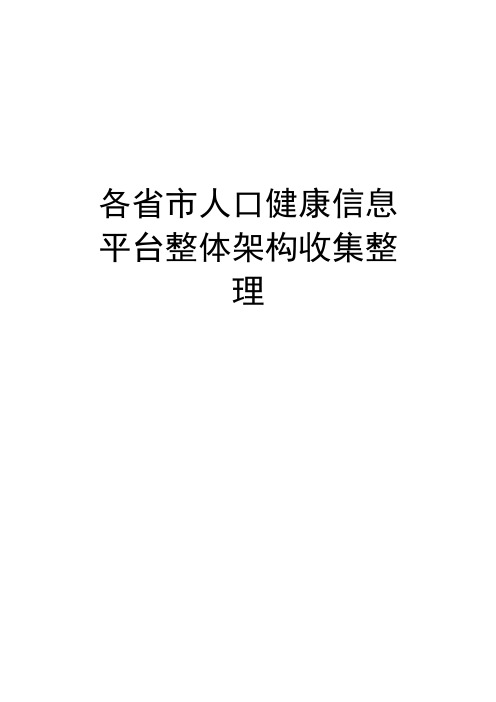 各省市人口健康信息平台整体架构收集整理